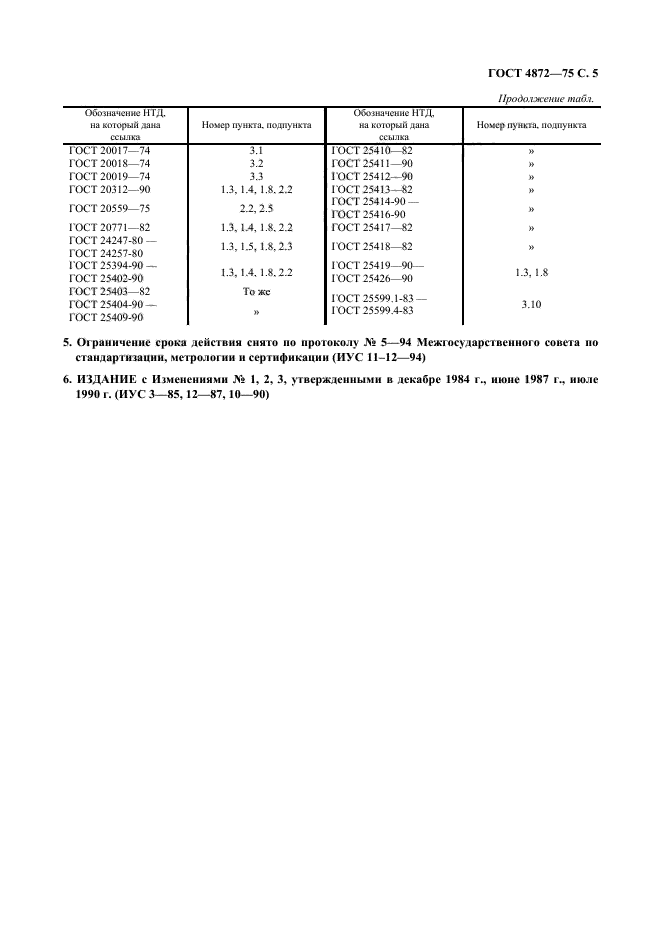 ГОСТ 4872—75 С. 5

Продолжение табл.

| Обозначение НТД, на который дана ссылка | Номер пункта, подпункта | Обозначение НТД, на который дана ссылка | Номер пункта, подпункта |
|---|---|---|---|
| ГОСТ 20017—74 | 3.1 | ГОСТ 25410—82 | » |
| ГОСТ 20018—74 | 3.2 | ГОСТ 25411—90 | » |
| ГОСТ 20019—74 | 3.3 | ГОСТ 25412—90 | » |
| ГОСТ 20312—90 | 1.3, 1.4, 1.8, 2.2 | ГОСТ 25413—82 | » |
| ГОСТ 20559—75 | 2.2, 2.5 | ГОСТ 25414-90 — ГОСТ 25416-90 | » |
| ГОСТ 20771—82 | 1.3, 1.4, 1.8, 2.2 | ГОСТ 25417—82 | » |
| ГОСТ 24247-80 — ГОСТ 24257-80 | 1.3, 1.5, 1.8, 2.3 | ГОСТ 25418—82 | » |
| ГОСТ 25394-90 — ГОСТ 25402-90 | 1.3, 1.4, 1.8, 2.2 | ГОСТ 25419—90— ГОСТ 25426—90 | 1.3, 1.8 |
| ГОСТ 25403—82 | То же | ГОСТ 25599.1-83 — ГОСТ 25599.4-83 | 3.10 |
| ГОСТ 25404-90 — ГОСТ 25409-90 | » | | |

5. Ограничение срока действия снято по протоколу № 5—94 Межгосударственного совета по стандартизации, метрологии и сертификации (ИУС 11–12—94)

6. ИЗДАНИЕ с Изменениями № 1, 2, 3, утвержденными в декабре 1984 г., июне 1987 г., июле 1990 г. (ИУС 3—85, 12—87, 10—90)